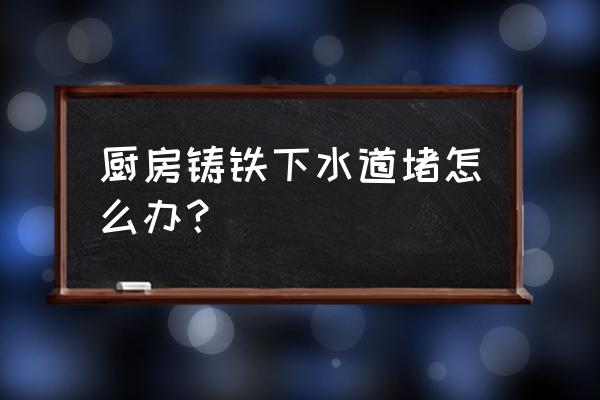 厨房铸铁下水道堵怎么办？